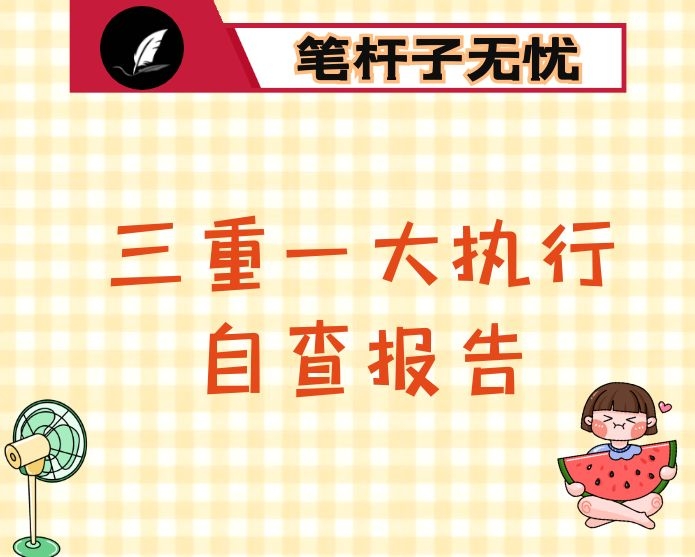 笔杆子无忧

三重一大执行
自查报告